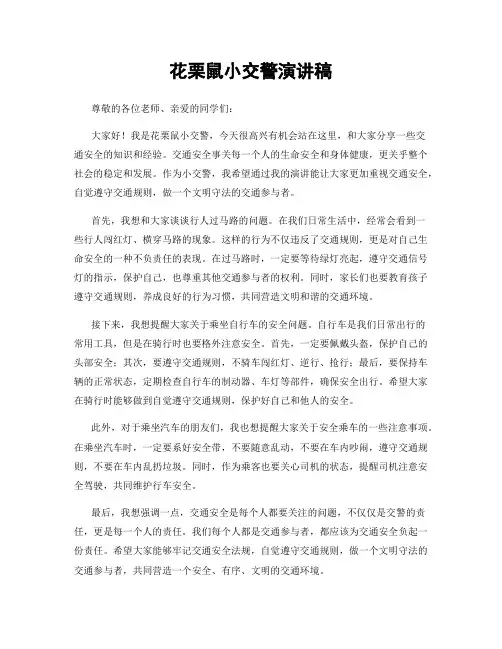 花栗鼠小交警演讲稿

尊敬的各位老师、亲爱的同学们：

大家好！我是花栗鼠小交警，今天很高兴有机会站在这里，和大家分享一些交通安全的知识和经验。交通安全事关每一个人的生命安全和身体健康，更关乎整个社会的稳定和发展。作为小交警，我希望通过我的演讲能让大家更加重视交通安全，自觉遵守交通规则，做一个文明守法的交通参与者。

首先，我想和大家谈谈行人过马路的问题。在我们日常生活中，经常会看到一些行人闯红灯、横穿马路的现象。这样的行为不仅违反了交通规则，更是对自己生命安全的一种不负责任的表现。在过马路时，一定要等待绿灯亮起，遵守交通信号灯的指示，保护自己，也尊重其他交通参与者的权利。同时，家长们也要教育孩子遵守交通规则，养成良好的行为习惯，共同营造文明和谐的交通环境。

接下来，我想提醒大家关于乘坐自行车的安全问题。自行车是我们日常出行的常用工具，但是在骑行时也要格外注意安全。首先，一定要佩戴头盔，保护自己的头部安全；其次，要遵守交通规则，不骑车闯红灯、逆行、抢行；最后，要保持车辆的正常状态，定期检查自行车的制动器、车灯等部件，确保安全出行。希望大家在骑行时能够做到自觉遵守交通规则，保护好自己和他人的安全。

此外，对于乘坐汽车的朋友们，我也想提醒大家关于安全乘车的一些注意事项。在乘坐汽车时，一定要系好安全带，不要随意乱动，不要在车内吵闹，遵守交通规则，不要在车内乱扔垃圾。同时，作为乘客也要关心司机的状态，提醒司机注意安全驾驶，共同维护行车安全。

最后，我想强调一点，交通安全是每个人都要关注的问题，不仅仅是交警的责任，更是每一个人的责任。我们每个人都是交通参与者，都应该为交通安全负起一份责任。希望大家能够牢记交通安全法规，自觉遵守交通规则，做一个文明守法的交通参与者，共同营造一个安全、有序、文明的交通环境。